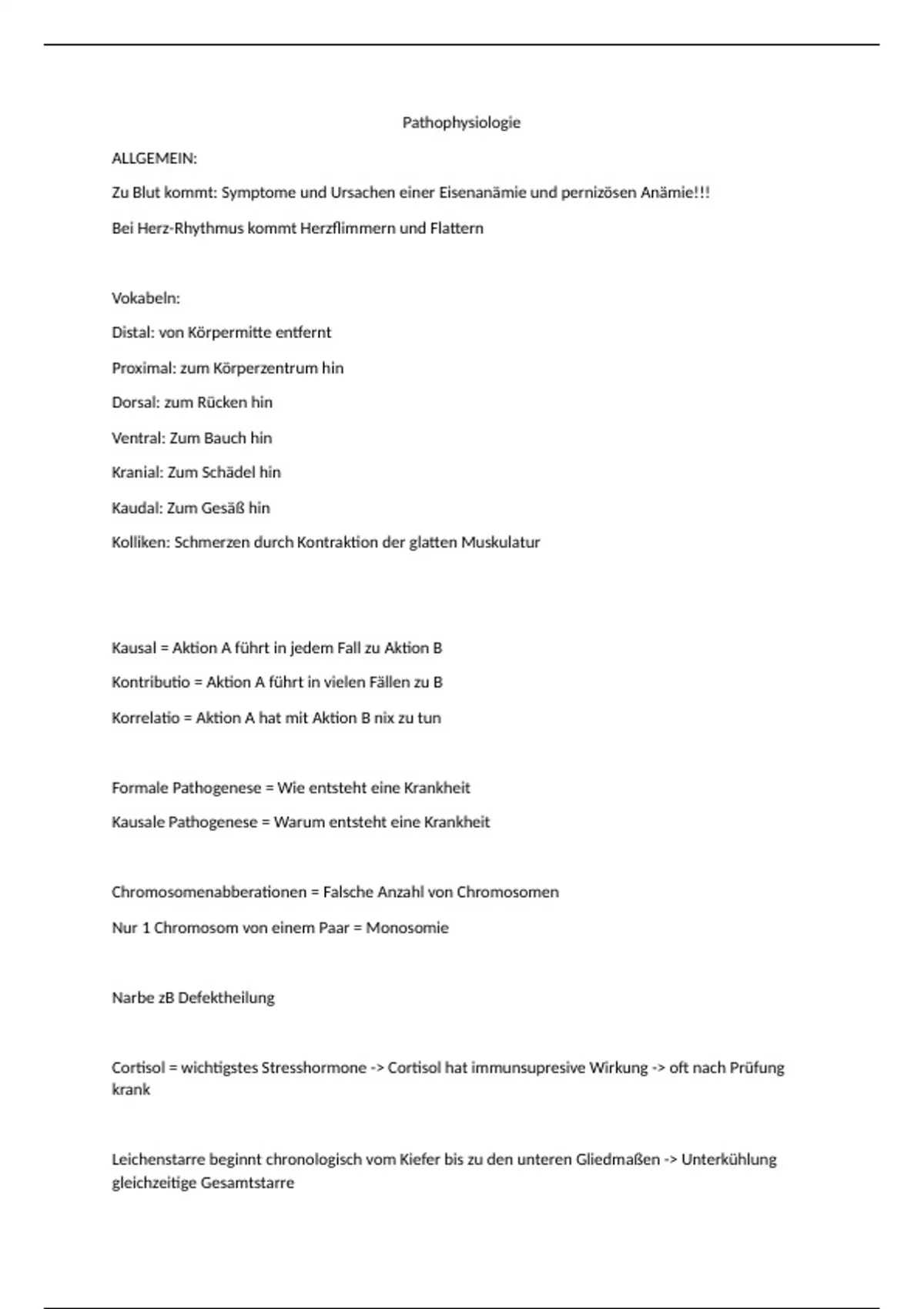 Pathophysiologie

ALLGEMEIN:

Zu Blut kommt: Symptome und Ursachen einer Eisenanämie und pernizösen Anämie!!!

Bei Herz-Rhythmus kommt Herzflimmern und Flattern

Vokabeln:

Distal: von Körpermitte entfernt

Proximal: zum Körperzentrum hin

Dorsal: zum Rücken hin

Ventral: Zum Bauch hin

Kranial: Zum Schädel hin

Kaudal: Zum Gesäß hin

Kolliken: Schmerzen durch Kontraktion der glatten Muskulatur

Kausal = Aktion A führt in jedem Fall zu Aktion B

Kontributio = Aktion A führt in vielen Fällen zu B

Korrelatio = Aktion A hat mit Aktion B nix zu tun

Formale Pathogenese = Wie entsteht eine Krankheit

Kausale Pathogenese = Warum entsteht eine Krankheit

Chromosomenabberationen = Falsche Anzahl von Chromosomen

Nur 1 Chromosom von einem Paar = Monosomie

Narbe zB Defektheilung

Cortisol = wichtigstes Stresshormone -> Cortisol hat immunsupresive Wirkung -> oft nach Prüfung krank

Leichenstarre beginnt chronologisch vom Kiefer bis zu den unteren Gliedmaßen -> Unterkühlung gleichzeitige Gesamtstarre